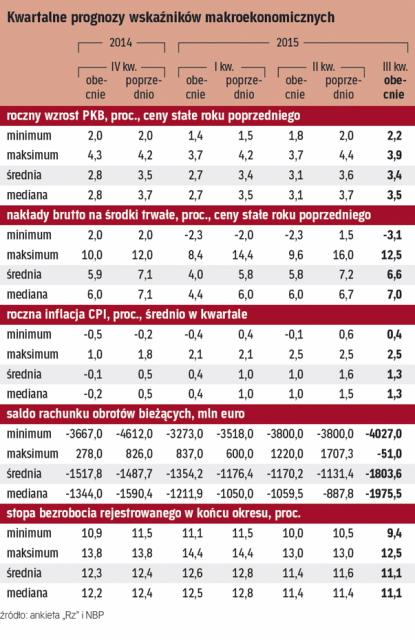 Kwartalne prognozy wskaźników makroekonomicznych

| | 2014 IV kw. obecnie | 2014 IV kw. poprzednio | 2015 I kw. obecnie | 2015 I kw. poprzednio | 2015 II kw. obecnie | 2015 II kw. poprzednio | 2015 III kw. obecnie |
|---|---|---|---|---|---|---|---|
| **roczny wzrost PKB, proc., ceny stałe roku poprzedniego** | | | | | | | |
| minimum | 2,0 | 2,0 | 1,4 | 1,5 | 1,8 | 2,0 | 2,2 |
| maksimum | 4,3 | 4,2 | 3,7 | 4,2 | 3,7 | 4,4 | 3,9 |
| średnia | 2,8 | 3,5 | 2,7 | 3,4 | 3,1 | 3,6 | 3,4 |
| mediana | 2,8 | 3,7 | 2,7 | 3,5 | 3,1 | 3,7 | 3,5 |
| **nakłady brutto na środki trwałe, proc., ceny stałe roku poprzedniego** | | | | | | | |
| minimum | 2,0 | 2,0 | -2,3 | -2,0 | -2,3 | 1,5 | -3,1 |
| maksimum | 10,0 | 12,0 | 8,4 | 14,4 | 9,6 | 16,0 | 12,5 |
| średnia | 5,9 | 7,1 | 4,0 | 5,8 | 5,8 | 7,2 | 6,6 |
| mediana | 6,0 | 7,1 | 4,4 | 6,0 | 6,0 | 6,7 | 7,0 |
| **roczna inflacja CPI, proc., średnio w kwartale** | | | | | | | |
| minimum | -0,5 | -0,2 | -0,4 | 0,4 | -0,1 | 0,6 | 0,4 |
| maksimum | 1,0 | 1,8 | 2,1 | 2,1 | 2,5 | 2,5 | 2,5 |
| średnia | -0,1 | 0,5 | 0,4 | 1,0 | 1,0 | 1,6 | 1,3 |
| mediana | -0,2 | 0,5 | 0,4 | 1,0 | 1,0 | 1,5 | 1,3 |
| **saldo rachunku obrotów bieżących, mln euro** | | | | | | | |
| minimum | -3667,0 | -4612,0 | -3273,0 | -3518,0 | -3800,0 | -3800,0 | -4027,0 |
| maksimum | 278,0 | 826,0 | 837,0 | 600,0 | 1220,0 | 1707,3 | -51,0 |
| średnia | -1517,8 | -1487,7 | -1354,2 | -1176,4 | -1170,2 | -1131,4 | -1803,6 |
| mediana | -1344,0 | -1590,4 | -1211,9 | -1050,0 | -1059,5 | -887,8 | -1975,5 |
| **stopa bezrobocia rejestrowanego w końcu okresu, proc.** | | | | | | | |
| minimum | 10,9 | 11,5 | 11,1 | 11,5 | 10,0 | 10,5 | 9,4 |
| maksimum | 13,8 | 13,8 | 14,4 | 14,4 | 13,0 | 13,0 | 12,5 |
| średnia | 12,3 | 12,4 | 12,6 | 12,8 | 11,4 | 11,6 | 11,1 |
| mediana | 12,2 | 12,4 | 12,5 | 12,8 | 11,4 | 11,4 | 11,1 |

źródło: ankieta „Rz" i NBP